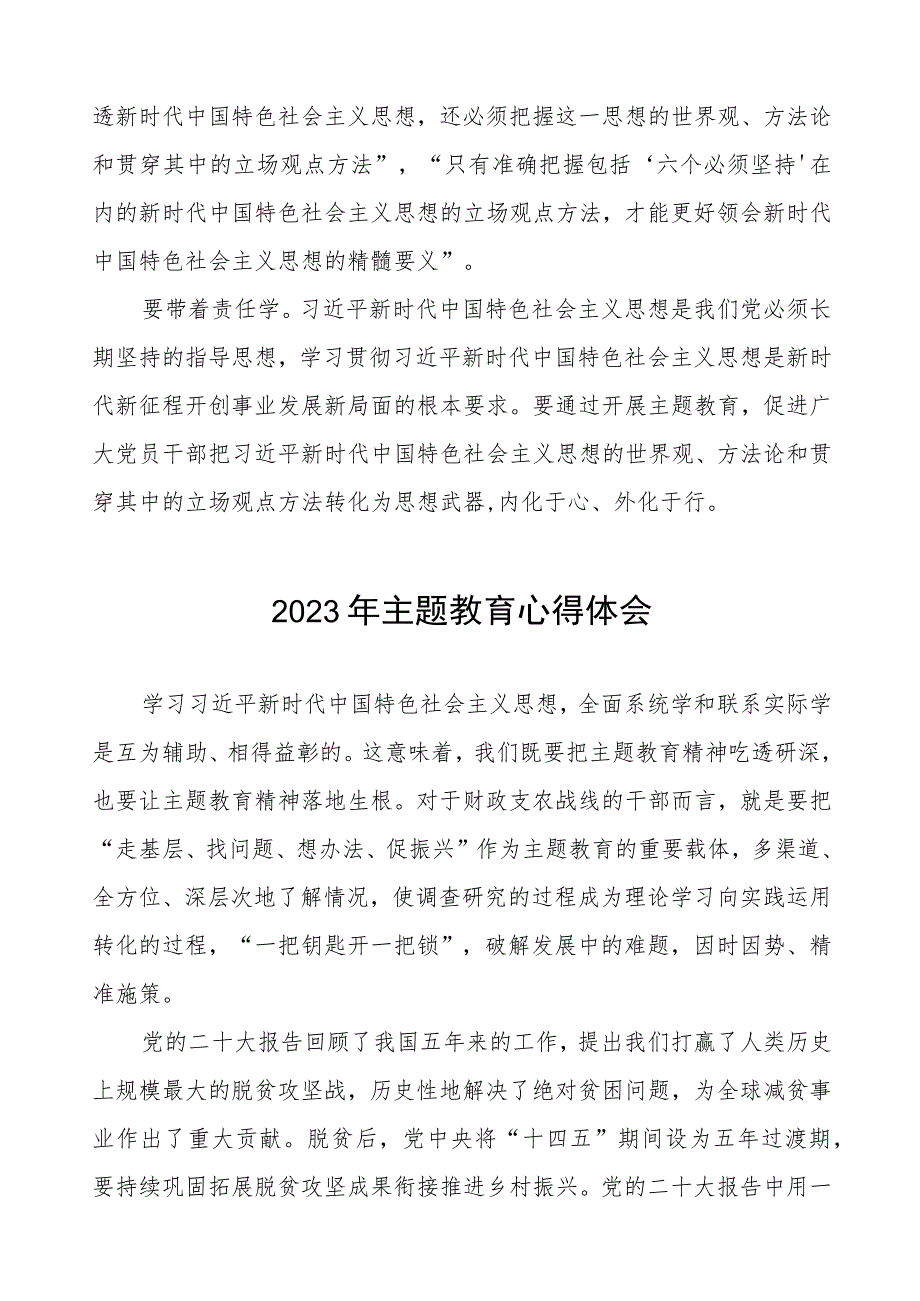 透新时代中国特色社会主义思想，还必须把握这一思想的世界观、方法论和贯穿其中的立场观点方法”，“只有准确把握包括‘六个必须坚持'在内的新时代中国特色社会主义思想的立场观点方法，才能更好领会新时代中国特色社会主义思想的精髓要义”。

要带着责任学。习近平新时代中国特色社会主义思想是我们党必须长期坚持的指导思想，学习贯彻习近平新时代中国特色社会主义思想是新时代新征程开创事业发展新局面的根本要求。要通过开展主题教育，促进广大党员干部把习近平新时代中国特色社会主义思想的世界观、方法论和贯穿其中的立场观点方法转化为思想武器,内化于心、外化于行。

2023年主题教育心得体会

学习习近平新时代中国特色社会主义思想，全面系统学和联系实际学是互为辅助、相得益彰的。这意味着，我们既要把主题教育精神吃透研深，也要让主题教育精神落地生根。对于财政支农战线的干部而言，就是要把“走基层、找问题、想办法、促振兴”作为主题教育的重要载体，多渠道、全方位、深层次地了解情况，使调查研究的过程成为理论学习向实践运用转化的过程，“一把钥匙开一把锁”，破解发展中的难题，因时因势、精准施策。

党的二十大报告回顾了我国五年来的工作，提出我们打赢了人类历史上规模最大的脱贫攻坚战，历史性地解决了绝对贫困问题，为全球减贫事业作出了重大贡献。脱贫后，党中央将“十四五”期间设为五年过渡期，要持续巩固拓展脱贫攻坚成果衔接推进乡村振兴。党的二十大报告中用一